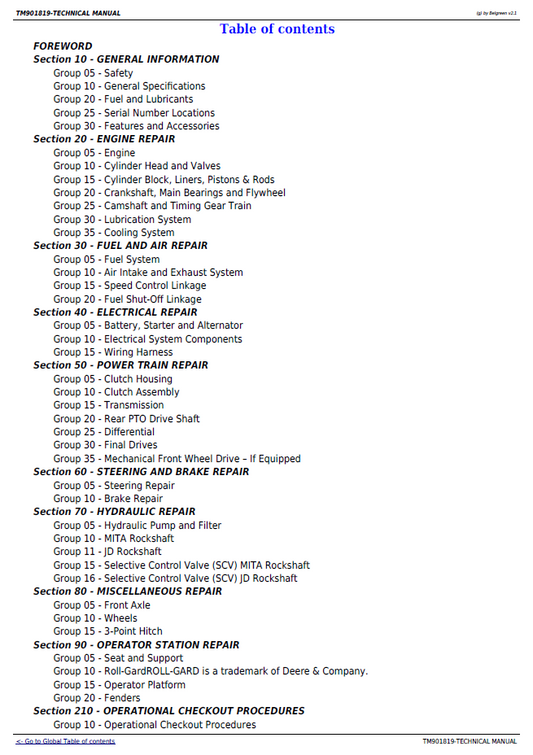 TM901819-TECHNICAL MANUAL

(g) by Belgreen v2.1

Table of contents

FOREWORD
Section 10 - GENERAL INFORMATION
Group 05 - Safety
Group 10 - General Specifications
Group 20 - Fuel and Lubricants
Group 25 - Serial Number Locations
Group 30 - Features and Accessories
Section 20 - ENGINE REPAIR
Group 05 - Engine
Group 10 - Cylinder Head and Valves
Group 15 - Cylinder Block, Liners, Pistons & Rods
Group 20 - Crankshaft, Main Bearings and Flywheel
Group 25 - Camshaft and Timing Gear Train
Group 30 - Lubrication System
Group 35 - Cooling System
Section 30 - FUEL AND AIR REPAIR
Group 05 - Fuel System
Group 10 - Air Intake and Exhaust System
Group 15 - Speed Control Linkage
Group 20 - Fuel Shut-Off Linkage
Section 40 - ELECTRICAL REPAIR
Group 05 - Battery, Starter and Alternator
Group 10 - Electrical System Components
Group 15 - Wiring Harness
Section 50 - POWER TRAIN REPAIR
Group 05 - Clutch Housing
Group 10 - Clutch Assembly
Group 15 - Transmission
Group 20 - Rear PTO Drive Shaft
Group 25 - Differential
Group 30 - Final Drives
Group 35 - Mechanical Front Wheel Drive – If Equipped
Section 60 - STEERING AND BRAKE REPAIR
Group 05 - Steering Repair
Group 10 - Brake Repair
Section 70 - HYDRAULIC REPAIR
Group 05 - Hydraulic Pump and Filter
Group 10 - MITA Rockshaft
Group 11 - JD Rockshaft
Group 15 - Selective Control Valve (SCV) MITA Rockshaft
Group 16 - Selective Control Valve (SCV) JD Rockshaft
Section 80 - MISCELLANEOUS REPAIR
Group 05 - Front Axle
Group 10 - Wheels
Group 15 - 3-Point Hitch
Section 90 - OPERATOR STATION REPAIR
Group 05 - Seat and Support
Group 10 - Roll-GardROLL-GARD is a trademark of Deere & Company.
Group 15 - Operator Platform
Group 20 - Fenders
Section 210 - OPERATIONAL CHECKOUT PROCEDURES
Group 10 - Operational Checkout Procedures

<- Go to Global Table of contents

TM901819-TECHNICAL MANUAL